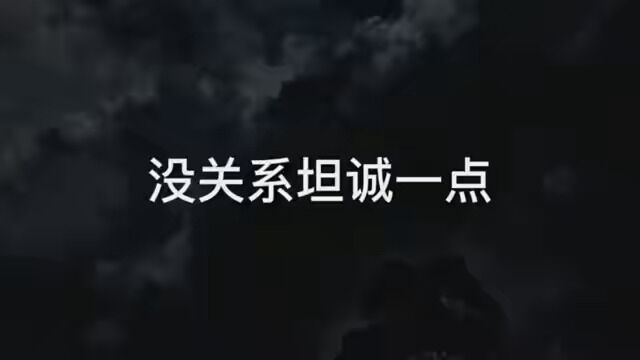 没关系坦诚一点